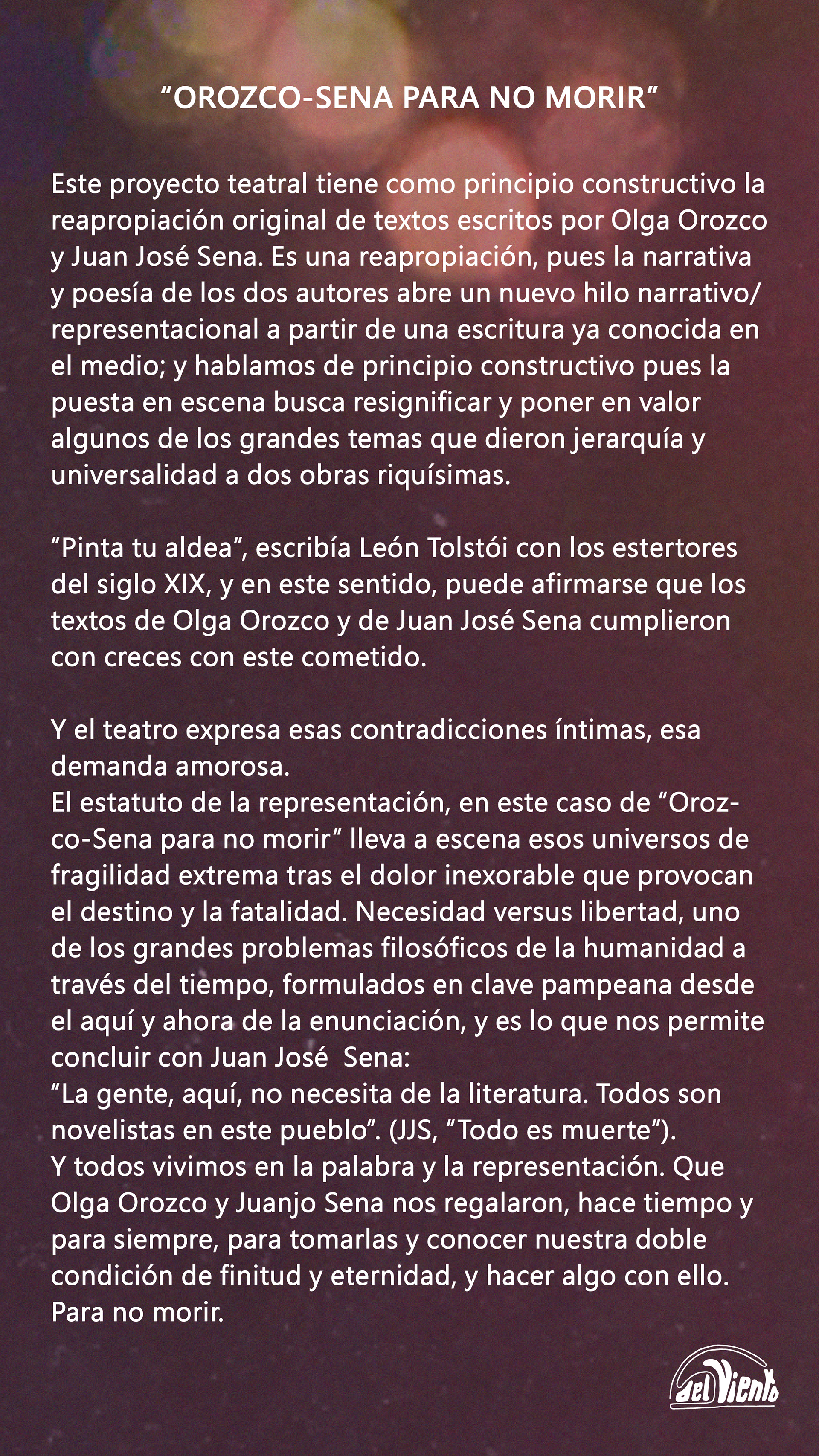 “OROZCO-SENA PARA NO MORIR”

Este proyecto teatral tiene como principio constructivo la reapropiación original de textos escritos por Olga Orozco y Juan José Sena. Es una reapropiación, pues la narrativa y poesía de los dos autores abre un nuevo hilo narrativo/ representacional a partir de una escritura ya conocida en el medio; y hablamos de principio constructivo pues la puesta en escena busca resignificar y poner en valor algunos de los grandes temas que dieron jerarquía y universalidad a dos obras riquísimas.

“Pinta tu aldea”, escribía León Tolstói con los estertores del siglo XIX, y en este sentido, puede afirmarse que los textos de Olga Orozco y de Juan José Sena cumplieron con creces con este cometido.

Y el teatro expresa esas contradicciones íntimas, esa demanda amorosa.
El estatuto de la representación, en este caso de “Orozco-Sena para no morir” lleva a escena esos universos de fragilidad extrema tras el dolor inexorable que provocan el destino y la fatalidad. Necesidad versus libertad, uno de los grandes problemas filosóficos de la humanidad a través del tiempo, formulados en clave pampeana desde el aquí y ahora de la enunciación, y es lo que nos permite concluir con Juan José Sena:
“La gente, aquí, no necesita de la literatura. Todos son novelistas en este pueblo”. (JJS, “Todo es muerte”).
Y todos vivimos en la palabra y la representación. Que Olga Orozco y Juanjo Sena nos regalaron, hace tiempo y para siempre, para tomarlas y conocer nuestra doble condición de finitud y eternidad, y hacer algo con ello.
Para no morir.

del Viento